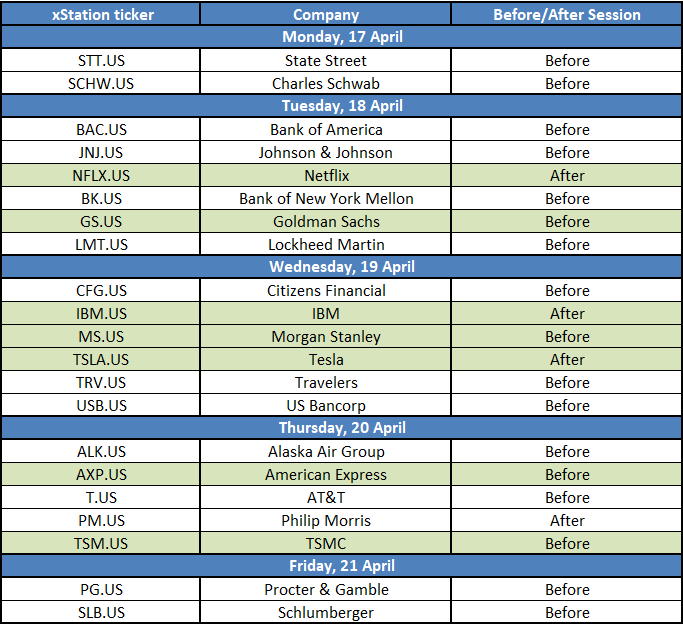 | xStation ticker | Company | Before/After Session |
|---|---|---|
| Monday, 17 April | | |
| STT.US | State Street | Before |
| SCHW.US | Charles Schwab | Before |
| Tuesday, 18 April | | |
| BAC.US | Bank of America | Before |
| JNJ.US | Johnson & Johnson | Before |
| NFLX.US | Netflix | After |
| BK.US | Bank of New York Mellon | Before |
| GS.US | Goldman Sachs | Before |
| LMT.US | Lockheed Martin | Before |
| Wednesday, 19 April | | |
| CFG.US | Citizens Financial | Before |
| IBM.US | IBM | After |
| MS.US | Morgan Stanley | Before |
| TSLA.US | Tesla | After |
| TRV.US | Travelers | Before |
| USB.US | US Bancorp | Before |
| Thursday, 20 April | | |
| ALK.US | Alaska Air Group | Before |
| AXP.US | American Express | Before |
| T.US | AT&T | Before |
| PM.US | Philip Morris | After |
| TSM.US | TSMC | Before |
| Friday, 21 April | | |
| PG.US | Procter & Gamble | Before |
| SLB.US | Schlumberger | Before |